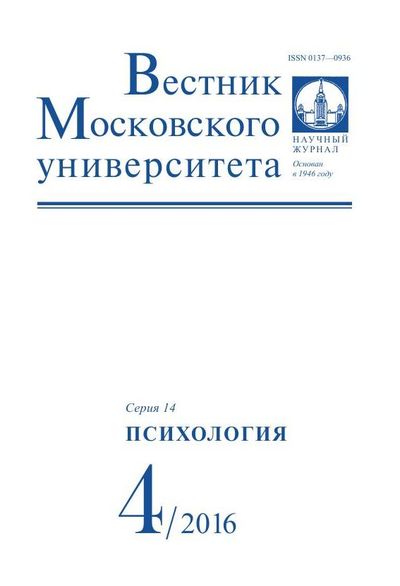 ISSN 0137—0936

Вестник
Московского
университета

НАУЧНЫЙ ЖУРНАЛ
Основан в 1946 году

Серия 14
ПСИХОЛОГИЯ

4/2016